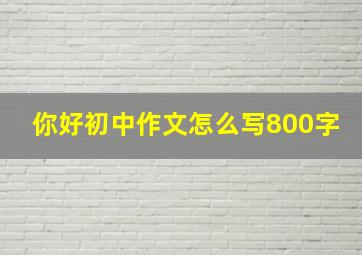 你好初中作文怎么写800字